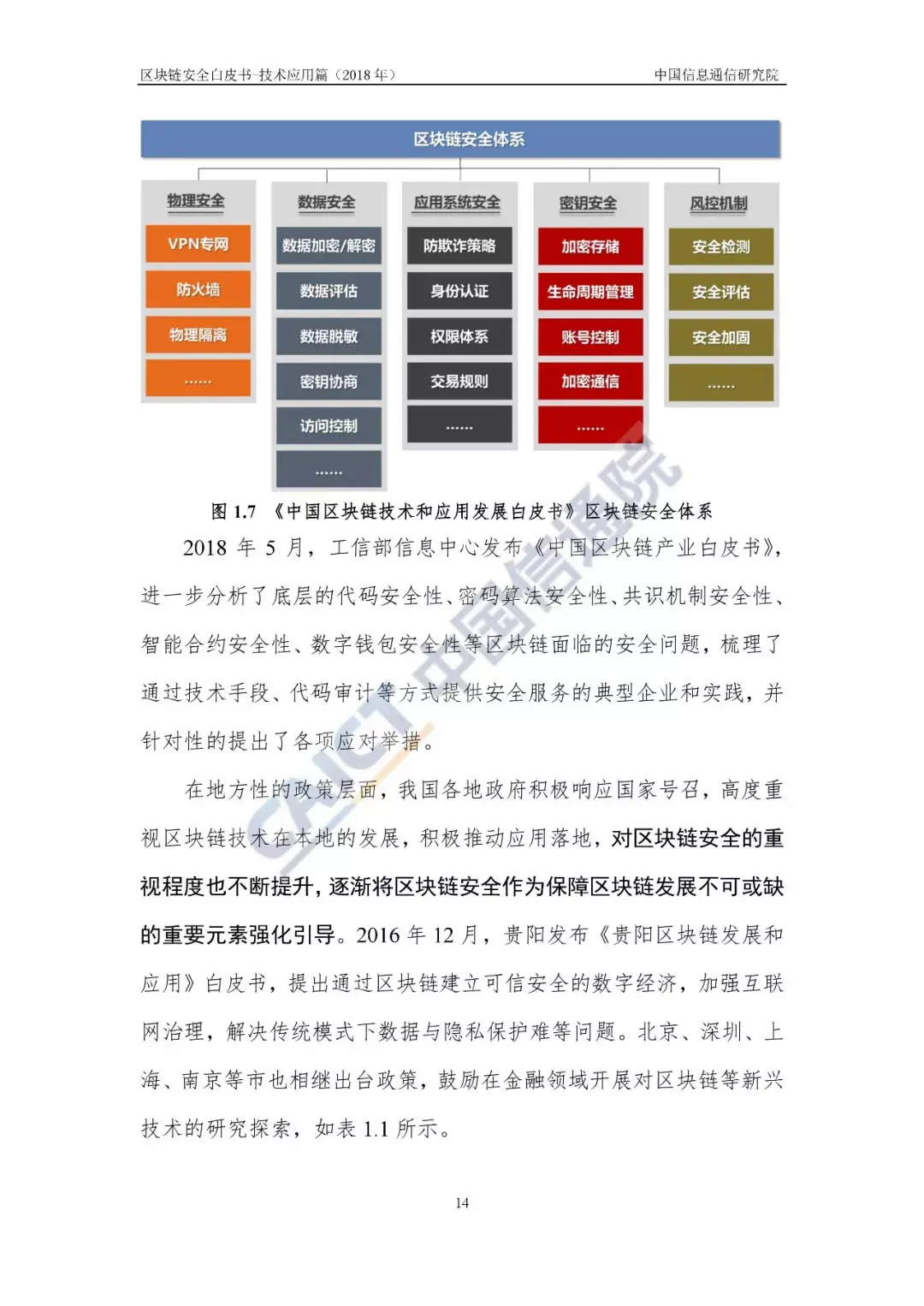 区块链安全白皮书-技术应用篇（2018 年）　　中国信息通信研究院

区块链安全体系

物理安全
VPN专网
防火墙
物理隔离
……

数据安全
数据加密/解密
数据评估
数据脱敏
密钥协商
访问控制
……

应用系统安全
防欺诈策略
身份认证
权限体系
交易规则
……

密钥安全
加密存储
生命周期管理
账号控制
加密通信
……

风控机制
安全检测
安全评估
安全加固
……

图 1.7 《中国区块链技术和应用发展白皮书》区块链安全体系

2018 年 5 月，工信部信息中心发布《中国区块链产业白皮书》，进一步分析了底层的代码安全性、密码算法安全性、共识机制安全性、智能合约安全性、数字钱包安全性等区块链面临的安全问题，梳理了通过技术手段、代码审计等方式提供安全服务的典型企业和实践，并针对性的提出了各项应对举措。

在地方性的政策层面，我国各地政府积极响应国家号召，高度重视区块链技术在本地的发展，积极推动应用落地，对区块链安全的重视程度也不断提升，逐渐将区块链安全作为保障区块链发展不可或缺的重要元素强化引导。2016 年 12 月，贵阳发布《贵阳区块链发展和应用》白皮书，提出通过区块链建立可信安全的数字经济，加强互联网治理，解决传统模式下数据与隐私保护难等问题。北京、深圳、上海、南京等市也相继出台政策，鼓励在金融领域开展对区块链等新兴技术的研究探索，如表 1.1 所示。

14

CAICT 中国信通院